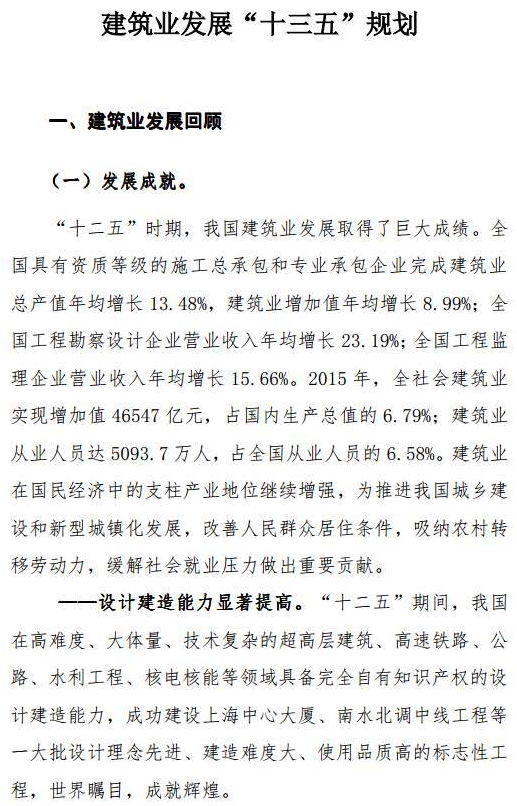 建筑业发展“十三五”规划

一、建筑业发展回顾

（一）发展成就。

“十二五”时期，我国建筑业发展取得了巨大成绩。全国具有资质等级的施工总承包和专业承包企业完成建筑业总产值年均增长 13.48%，建筑业增加值年均增长 8.99%；全国工程勘察设计企业营业收入年均增长 23.19%；全国工程监理企业营业收入年均增长 15.66%。2015 年，全社会建筑业实现增加值 46547 亿元，占国内生产总值的 6.79%；建筑业从业人员达 5093.7 万人，占全国从业人员的 6.58%。建筑业在国民经济中的支柱产业地位继续增强，为推进我国城乡建设和新型城镇化发展，改善人民群众居住条件，吸纳农村转移劳动力，缓解社会就业压力做出重要贡献。

——设计建造能力显著提高。“十二五”期间，我国在高难度、大体量、技术复杂的超高层建筑、高速铁路、公路、水利工程、核电核能等领域具备完全自有知识产权的设计建造能力，成功建设上海中心大厦、南水北调中线工程等一大批设计理念先进、建造难度大、使用品质高的标志性工程，世界瞩目，成就辉煌。